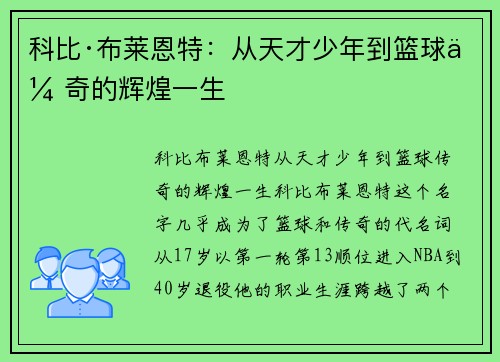 科比·布莱恩特：从天才少年到篮球ä¼ 奇的辉煌一生

科比布莱恩特从天才少年到篮球传奇的辉煌一生科比布莱恩特这个名字几乎成为了篮球和传奇的代名词从17岁以第一轮第13顺位进入NBA到40岁退役他的职业生涯跨越了两个